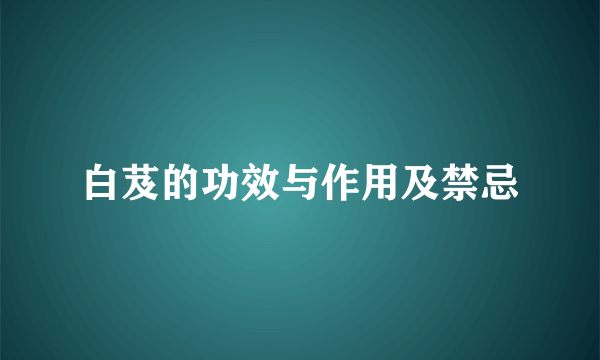 白芨的功效与作用及禁忌